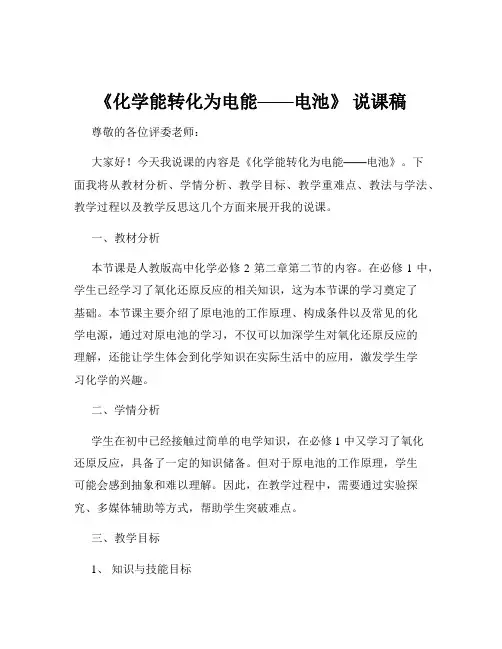 《化学能转化为电能——电池》 说课稿

尊敬的各位评委老师：

大家好！今天我说课的内容是《化学能转化为电能——电池》。下面我将从教材分析、学情分析、教学目标、教学重难点、教法与学法、教学过程以及教学反思这几个方面来展开我的说课。

一、教材分析

本节课是人教版高中化学必修 2 第二章第二节的内容。在必修 1 中，学生已经学习了氧化还原反应的相关知识，这为本节课的学习奠定了基础。本节课主要介绍了原电池的工作原理、构成条件以及常见的化学电源，通过对原电池的学习，不仅可以加深学生对氧化还原反应的理解，还能让学生体会到化学知识在实际生活中的应用，激发学生学习化学的兴趣。

二、学情分析

学生在初中已经接触过简单的电学知识，在必修 1 中又学习了氧化还原反应，具备了一定的知识储备。但对于原电池的工作原理，学生可能会感到抽象和难以理解。因此，在教学过程中，需要通过实验探究、多媒体辅助等方式，帮助学生突破难点。

三、教学目标

1、 知识与技能目标